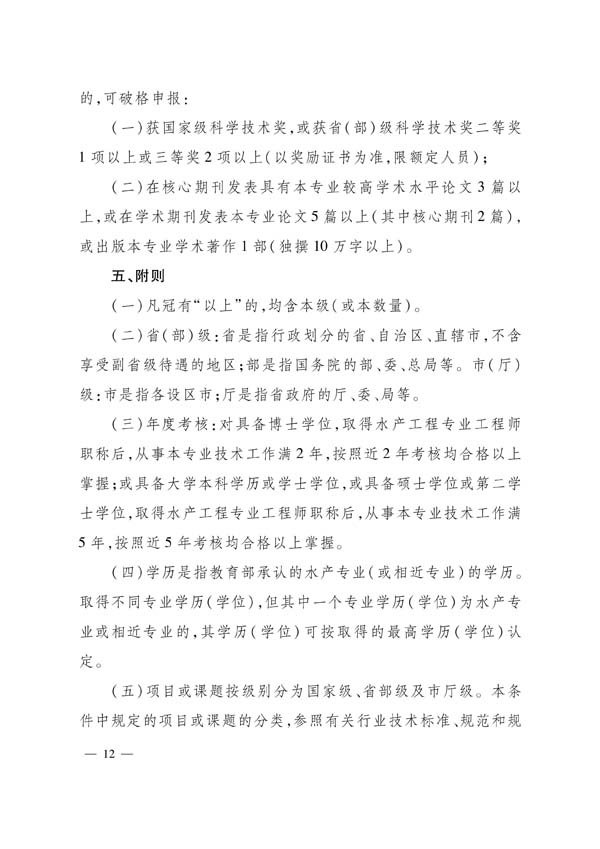 的，可破格申报：

（一）获国家级科学技术奖，或获省（部）级科学技术奖二等奖1项以上或三等奖2项以上（以奖励证书为准，限额定人员）；

（二）在核心期刊发表具有本专业较高学术水平论文3篇以上，或在学术期刊发表本专业论文5篇以上（其中核心期刊2篇），或出版本专业学术著作1部（独撰10万字以上）。

五、附则

（一）凡冠有“以上”的，均含本级（或本数量）。

（二）省（部）级：省是指行政划分的省、自治区、直辖市，不含享受副省级待遇的地区；部是指国务院的部、委、总局等。市（厅）级：市是指各设区市；厅是指省政府的厅、委、局等。

（三）年度考核：对具备博士学位，取得水产工程专业工程师职称后，从事本专业技术工作满2年，按照近2年考核均合格以上掌握；或具备大学本科学历或学士学位，或具备硕士学位或第二学士学位，取得水产工程专业工程师职称后，从事本专业技术工作满5年，按照近5年考核均合格以上掌握。

（四）学历是指教育部承认的水产专业（或相近专业）的学历。取得不同专业学历（学位），但其中一个专业学历（学位）为水产专业或相近专业的，其学历（学位）可按取得的最高学历（学位）认定。

（五）项目或课题按级别分为国家级、省部级及市厅级。本条件中规定的项目或课题的分类，参照有关行业技术标准、规范和规

— 12 —